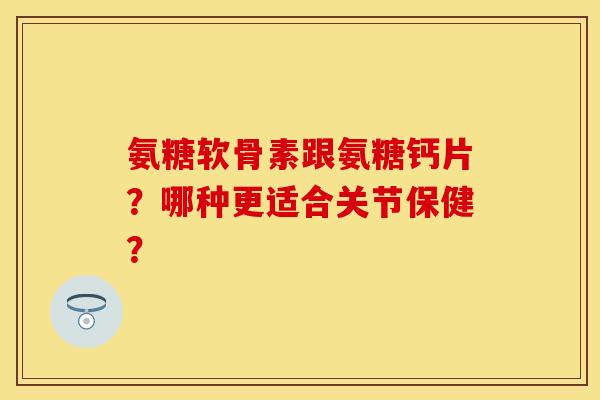 氨糖软骨素跟氨糖钙片？哪种更适合关节保健？